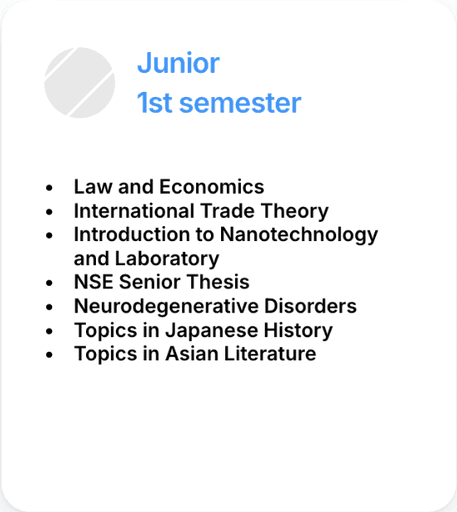 Junior
1st semester

• Law and Economics
• International Trade Theory
• Introduction to Nanotechnology and Laboratory
• NSE Senior Thesis
• Neurodegenerative Disorders
• Topics in Japanese History
• Topics in Asian Literature